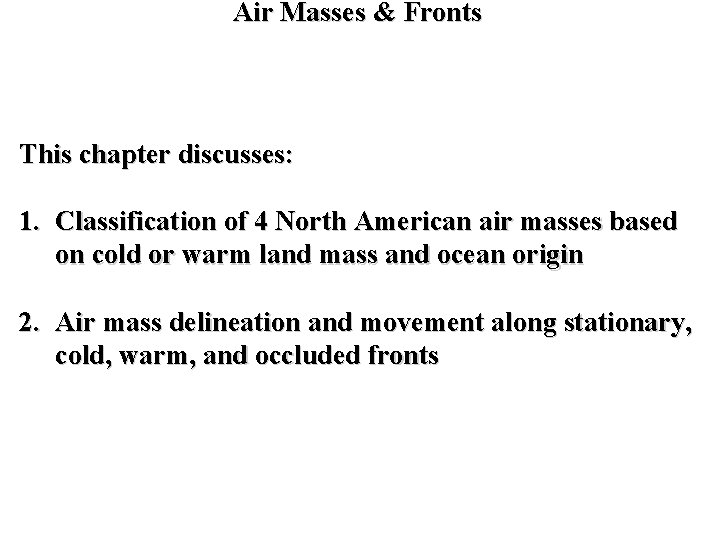 Air Masses & Fronts

This chapter discusses:

1. Classification of 4 North American air masses based on cold or warm land mass and ocean origin

2. Air mass delineation and movement along stationary, cold, warm, and occluded fronts